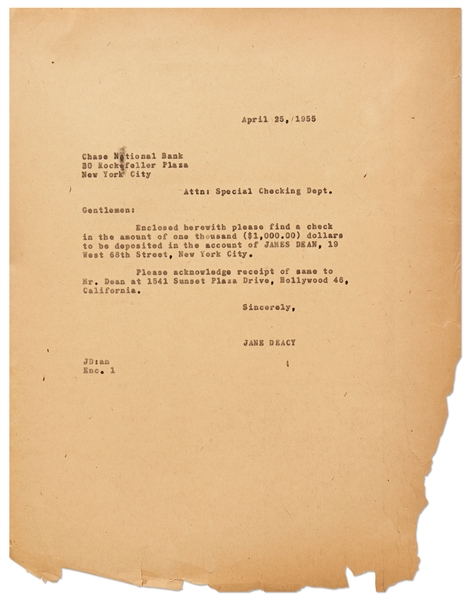 April 25, 1955

Chase National Bank
30 Rockefeller Plaza
New York City

Attn: Special Checking Dept.

Gentlemen:

Enclosed herewith please find a check in the amount of one thousand ($1,000.00) dollars to be deposited in the account of JAMES DEAN, 19 West 68th Street, New York City.

Please acknowledge receipt of same to Mr. Dean at 1541 Sunset Plaza Drive, Hollywood 46, California.

Sincerely,

JANE DEACY

JD:an
Enc. 1